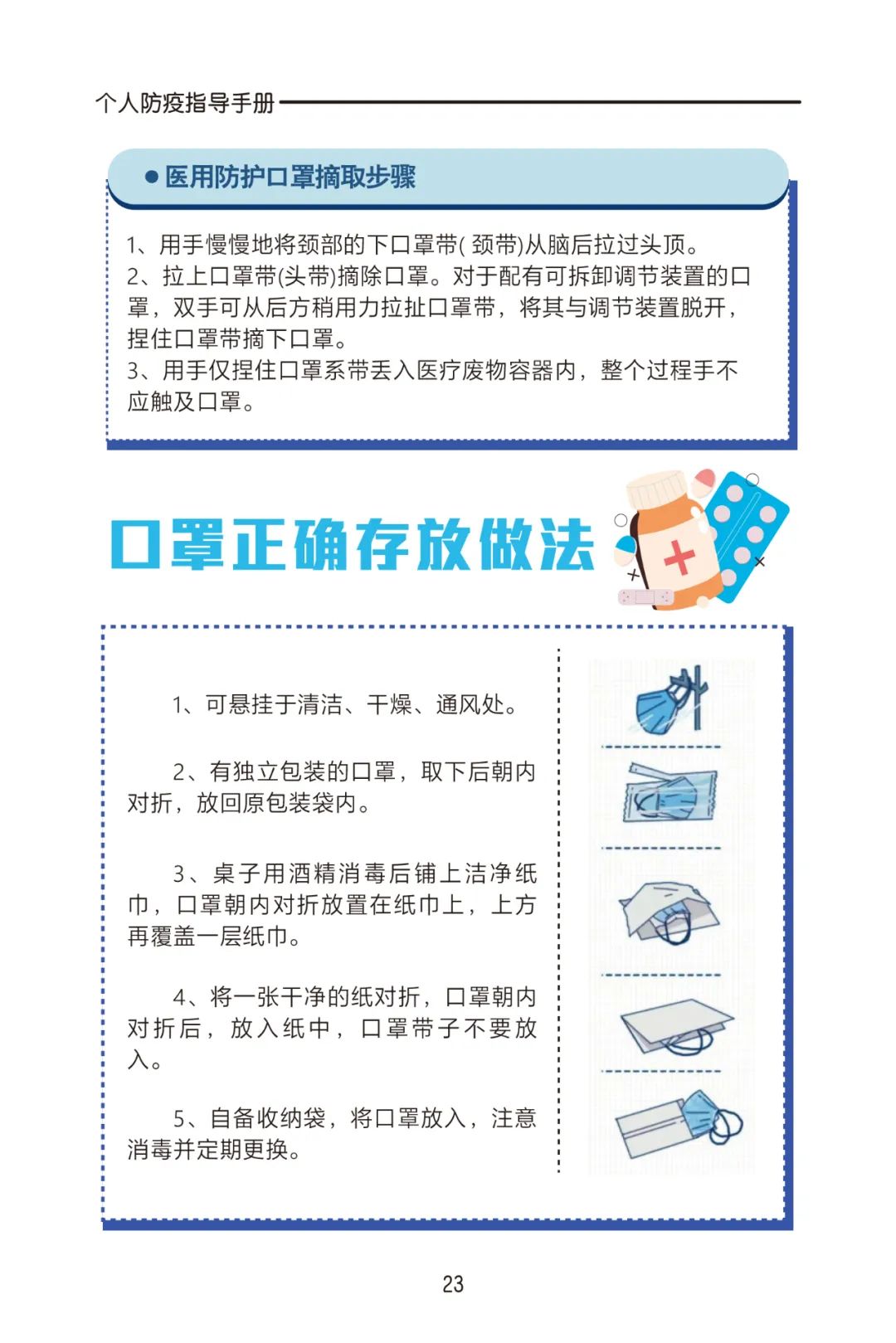 个人防疫指导手册

●医用防护口罩摘取步骤

1、用手慢慢地将颈部的下口罩带( 颈带)从脑后拉过头顶。
2、拉上口罩带(头带)摘除口罩。对于配有可拆卸调节装置的口罩，双手可从后方稍用力拉扯口罩带，将其与调节装置脱开，捏住口罩带摘下口罩。
3、用手仅捏住口罩系带丢入医疗废物容器内，整个过程手不应触及口罩。

口罩正确存放做法

1、可悬挂于清洁、干燥、通风处。

2、有独立包装的口罩，取下后朝内对折，放回原包装袋内。

3、桌子用酒精消毒后铺上洁净纸巾，口罩朝内对折放置在纸巾上，上方再覆盖一层纸巾。

4、将一张干净的纸对折，口罩朝内对折后，放入纸中，口罩带子不要放入。

5、自备收纳袋，将口罩放入，注意消毒并定期更换。

23